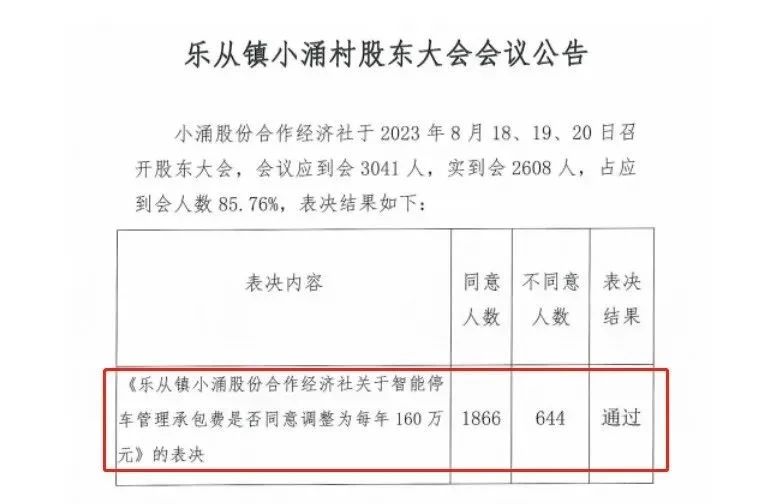 乐从镇小涌村股东大会会议公告

小涌股份合作经济社于 2023 年 8 月 18、19、20 日召开股东大会，会议应到会 3041 人，实到会 2608 人，占应到会人数 85.76%，表决结果如下：

| 表决内容 | 同意人数 | 不同意人数 | 表决结果 |
|---|---|---|---|
| 《乐从镇小涌股份合作经济社关于智能停车管理承包费是否同意调整为每年 160 万元》的表决 | 1866 | 644 | 通过 |